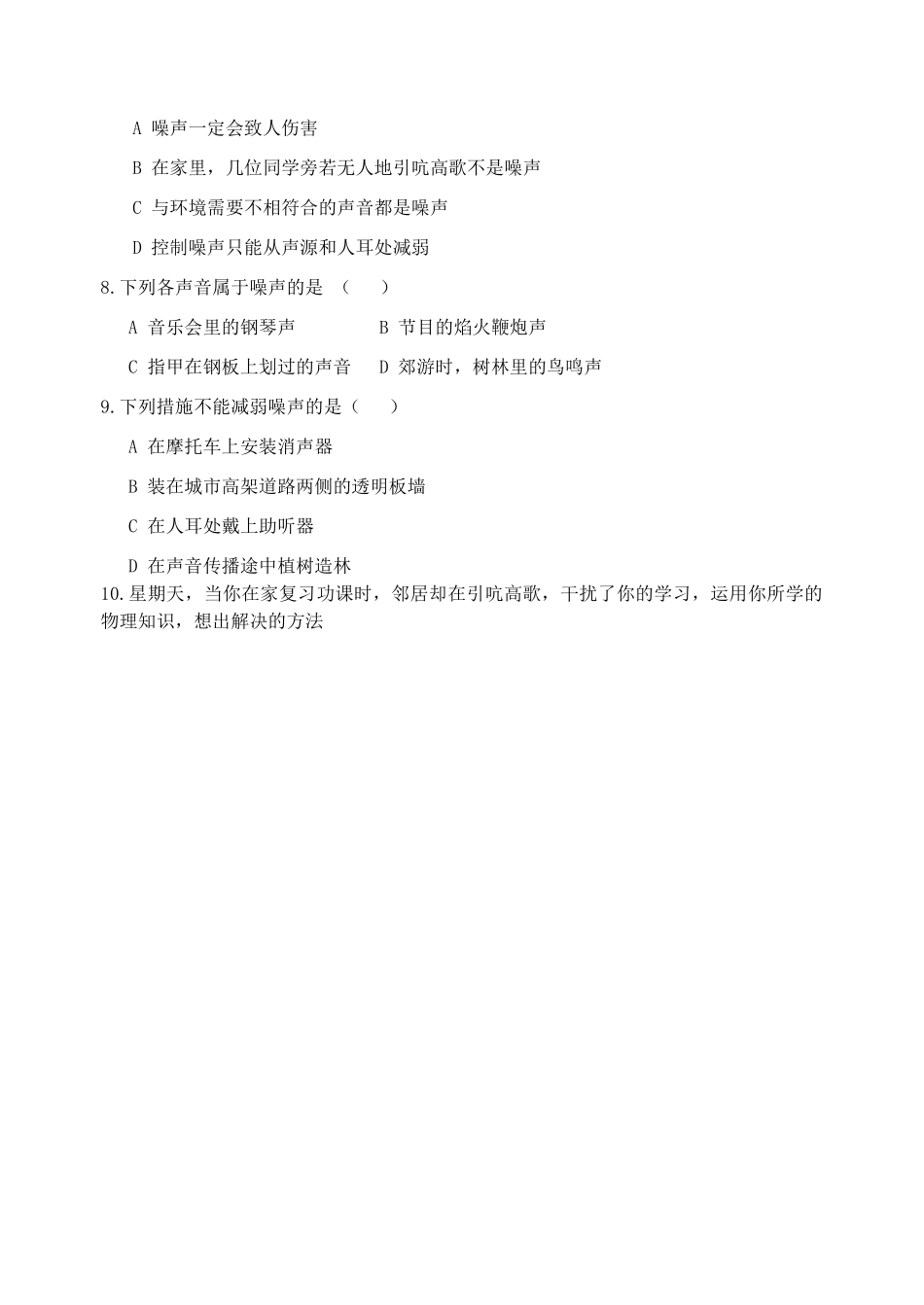 A 噪声一定会致人伤害

B 在家里，几位同学旁若无人地引吭高歌不是噪声

C 与环境需要不相符合的声音都是噪声

D 控制噪声只能从声源和人耳处减弱

8.下列各声音属于噪声的是 （　　）

A 音乐会里的钢琴声　　　　B 节目的焰火鞭炮声

C 指甲在钢板上划过的声音　　D 郊游时，树林里的鸟鸣声

9.下列措施不能减弱噪声的是（　　）

A 在摩托车上安装消声器

B 装在城市高架道路两侧的透明板墙

C 在人耳处戴上助听器

D 在声音传播途中植树造林

10.星期天，当你在家复习功课时，邻居却在引吭高歌，干扰了你的学习，运用你所学的物理知识，想出解决的方法